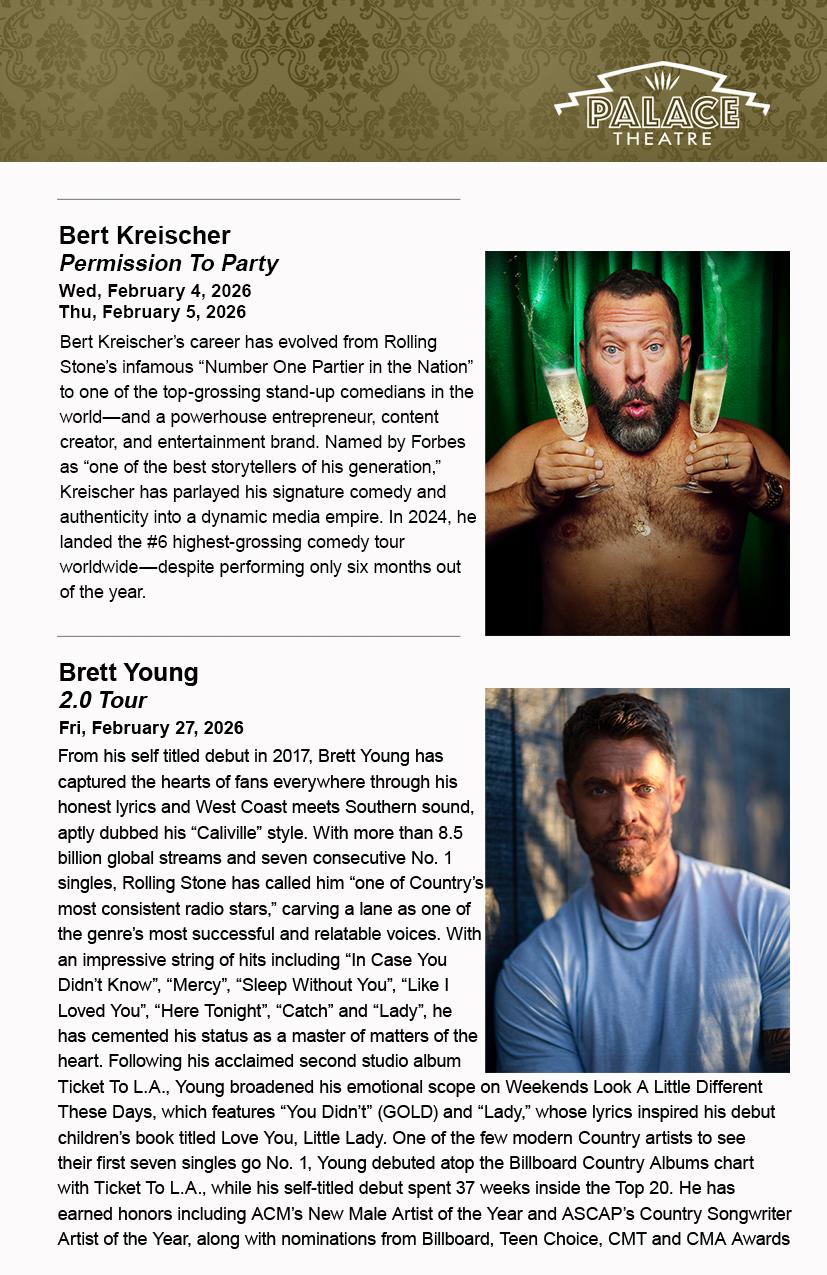 PALACE
THEATRE

Bert Kreischer
Permission To Party
Wed, February 4, 2026
Thu, February 5, 2026

Bert Kreischer's career has evolved from Rolling Stone's infamous "Number One Partier in the Nation" to one of the top-grossing stand-up comedians in the world—and a powerhouse entrepreneur, content creator, and entertainment brand. Named by Forbes as "one of the best storytellers of his generation," Kreischer has parlayed his signature comedy and authenticity into a dynamic media empire. In 2024, he landed the #6 highest-grossing comedy tour worldwide—despite performing only six months out of the year.

Brett Young
2.0 Tour
Fri, February 27, 2026

From his self titled debut in 2017, Brett Young has captured the hearts of fans everywhere through his honest lyrics and West Coast meets Southern sound, aptly dubbed his "Caliville" style. With more than 8.5 billion global streams and seven consecutive No. 1 singles, Rolling Stone has called him "one of Country's most consistent radio stars," carving a lane as one of the genre's most successful and relatable voices. With an impressive string of hits including "In Case You Didn't Know", "Mercy", "Sleep Without You", "Like I Loved You", "Here Tonight", "Catch" and "Lady", he has cemented his status as a master of matters of the heart. Following his acclaimed second studio album Ticket To L.A., Young broadened his emotional scope on Weekends Look A Little Different These Days, which features "You Didn't" (GOLD) and "Lady," whose lyrics inspired his debut children's book titled Love You, Little Lady. One of the few modern Country artists to see their first seven singles go No. 1, Young debuted atop the Billboard Country Albums chart with Ticket To L.A., while his self-titled debut spent 37 weeks inside the Top 20. He has earned honors including ACM's New Male Artist of the Year and ASCAP's Country Songwriter Artist of the Year, along with nominations from Billboard, Teen Choice, CMT and CMA Awards